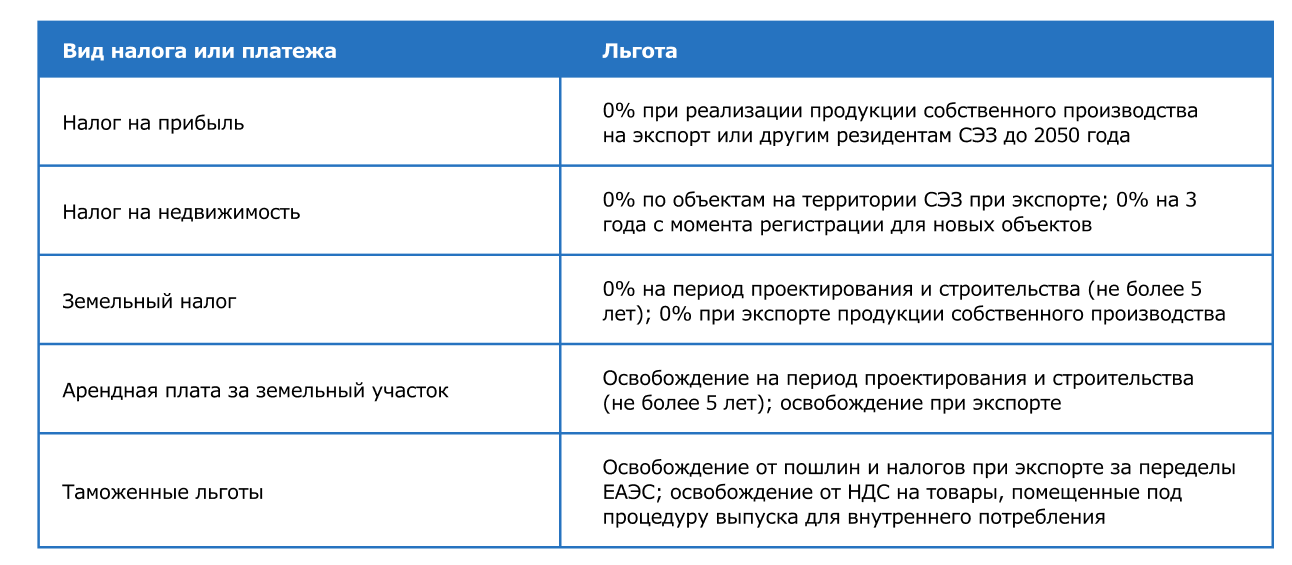 | Вид налога или платежа | Льгота |
|---|---|
| Налог на прибыль | 0% при реализации продукции собственного производства на экспорт или другим резидентам СЭЗ до 2050 года |
| Налог на недвижимость | 0% по объектам на территории СЭЗ при экспорте; 0% на 3 года с момента регистрации для новых объектов |
| Земельный налог | 0% на период проектирования и строительства (не более 5 лет); 0% при экспорте продукции собственного производства |
| Арендная плата за земельный участок | Освобождение на период проектирования и строительства (не более 5 лет); освобождение при экспорте |
| Таможенные льготы | Освобождение от пошлин и налогов при экспорте за переделы ЕАЭС; освобождение от НДС на товары, помещенные под процедуру выпуска для внутреннего потребления |